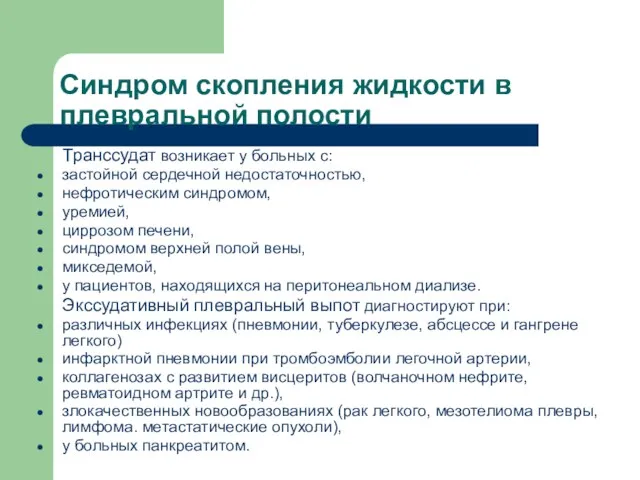 Синдром скопления жидкости в плевральной полости

Транссудат возникает у больных с:
- застойной сердечной недостаточностью,
- нефротическим синдромом,
- уремией,
- циррозом печени,
- синдромом верхней полой вены,
- микседемой,
- у пациентов, находящихся на перитонеальном диализе.

Экссудативный плевральный выпот диагностируют при:
- различных инфекциях (пневмонии, туберкулезе, абсцессе и гангрене легкого)
- инфарктной пневмонии при тромбоэмболии легочной артерии,
- коллагенозах с развитием висцеритов (волчаночном нефрите, ревматоидном артрите и др.),
- злокачественных новообразованиях (рак легкого, мезотелиома плевры, лимфома. метастатические опухоли),
- у больных панкреатитом.